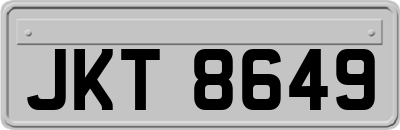 JKT 8649